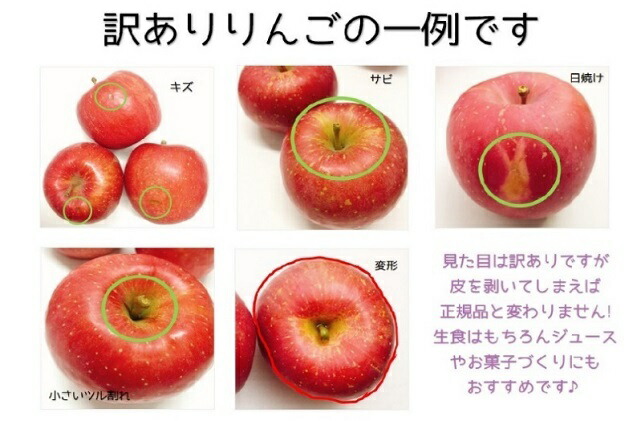 訳ありりんごの一例です

キズ

サビ

日焼け

小さいツル割れ

変形

見た目は訳ありですが
皮を剥いてしまえば
正規品と変わりません!
生食はもちろんジュース
やお菓子づくりにも
おすすめです♪